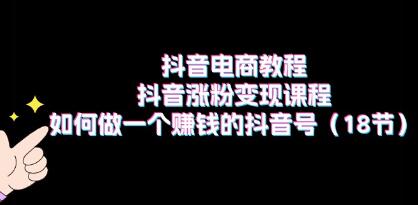 抖音电商教程
抖音涨粉变现课程
如何做一个赚钱的抖音号（18节）